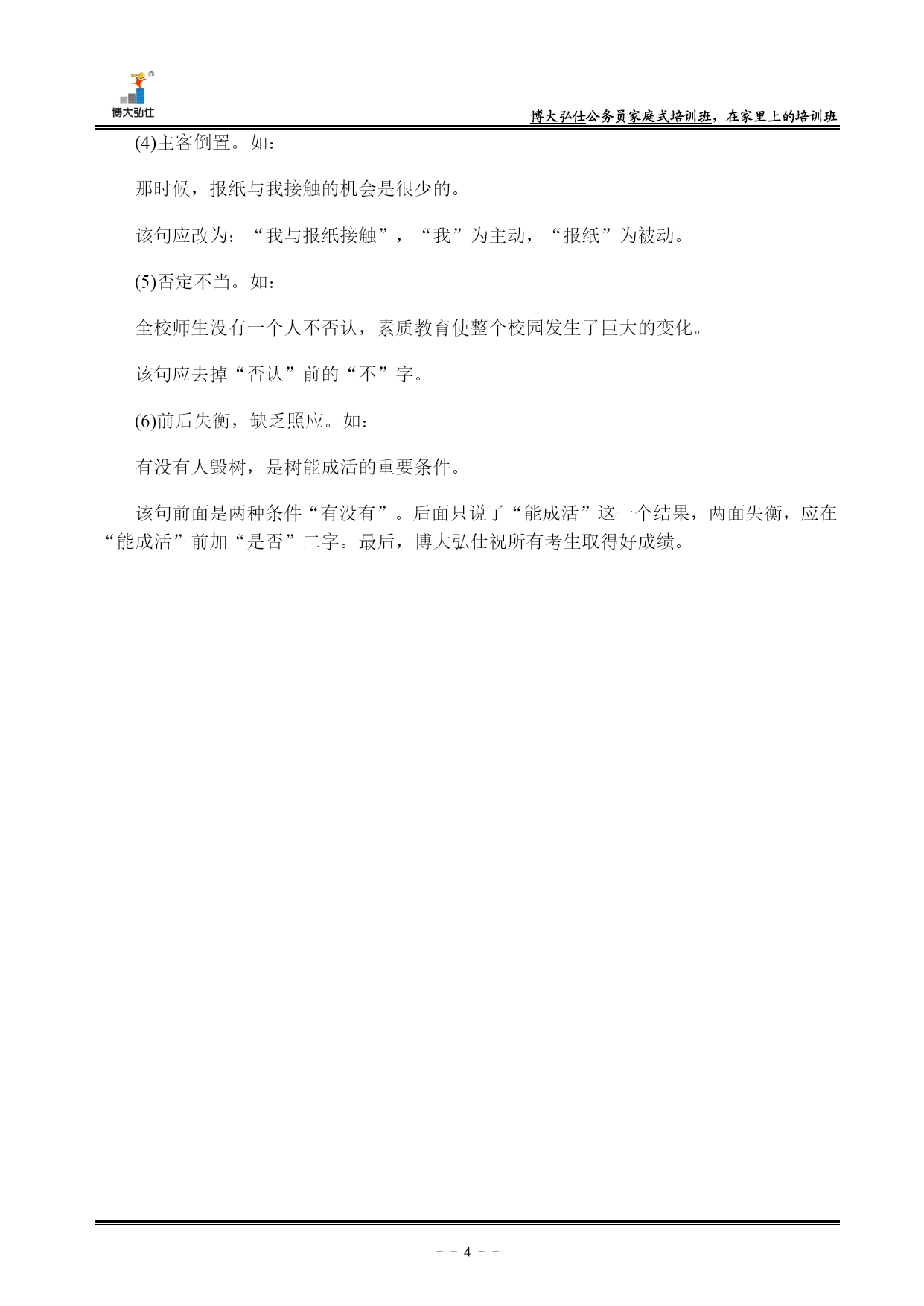 博大弘仕

博大弘仕公务员家庭式培训班，在家里上的培训班

(4)主客倒置。如：

那时候，报纸与我接触的机会是很少的。

该句应改为：“我与报纸接触”，“我”为主动，“报纸”为被动。

(5)否定不当。如：

全校师生没有一个人不否认，素质教育使整个校园发生了巨大的变化。

该句应去掉“否认”前的“不”字。

(6)前后失衡，缺乏照应。如：

有没有人毁树，是树能成活的重要条件。

该句前面是两种条件“有没有”。后面只说了“能成活”这一个结果，两面失衡，应在“能成活”前加“是否”二字。最后，博大弘仕祝所有考生取得好成绩。

－－4－－